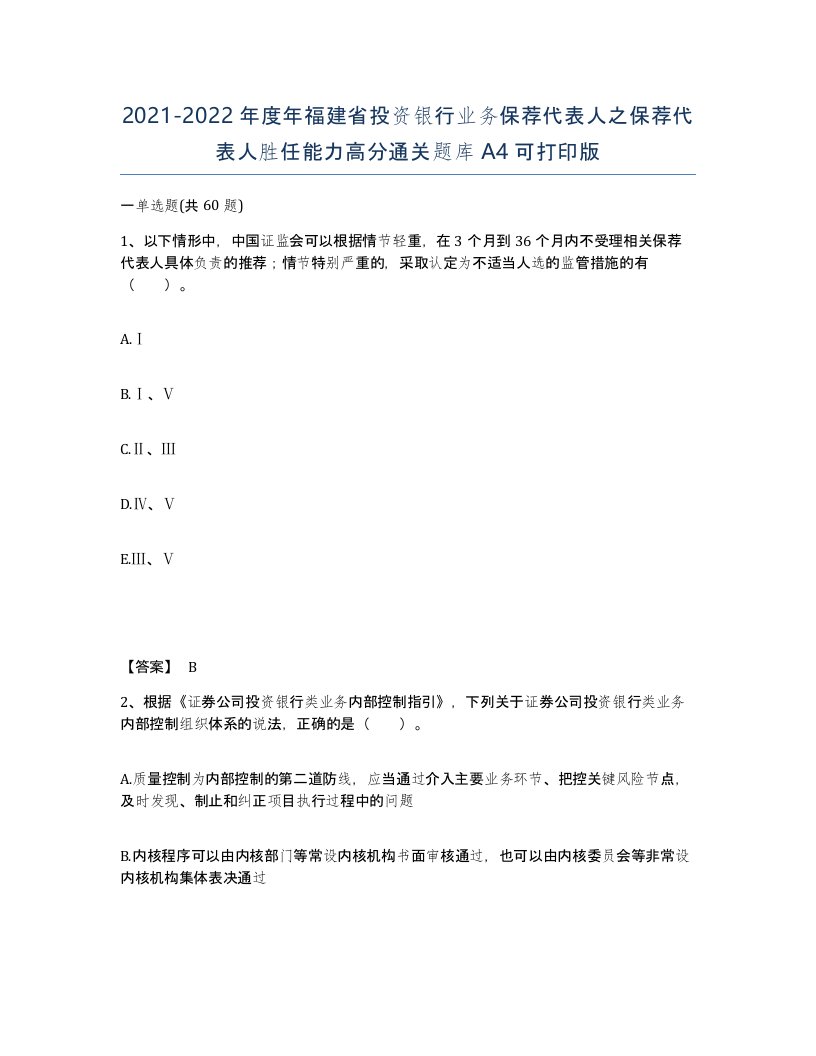 2021-2022年度年福建省投资银行业务保荐代表人之保荐代表人胜任能力高分通关题库A4可打印版

一单选题(共60题)

1、以下情形中，中国证监会可以根据情节轻重，在3个月到36个月内不受理相关保荐代表人具体负责的推荐；情节特别严重的，采取认定为不适当人选的监管措施的有（　）。

A.Ⅰ

B.Ⅰ、Ⅴ

C.Ⅱ、Ⅲ

D.Ⅳ、Ⅴ

E.Ⅲ、Ⅴ

【答案】 B

2、根据《证券公司投资银行类业务内部控制指引》，下列关于证券公司投资银行类业务内部控制组织体系的说法，正确的是（　）。

A.质量控制为内部控制的第二道防线，应当通过介入主要业务环节、把控关键风险节点，及时发现、制止和纠正项目执行过程中的问题

B.内核程序可以由内核部门等常设内核机构书面审核通过，也可以由内核委员会等非常设内核机构集体表决通过